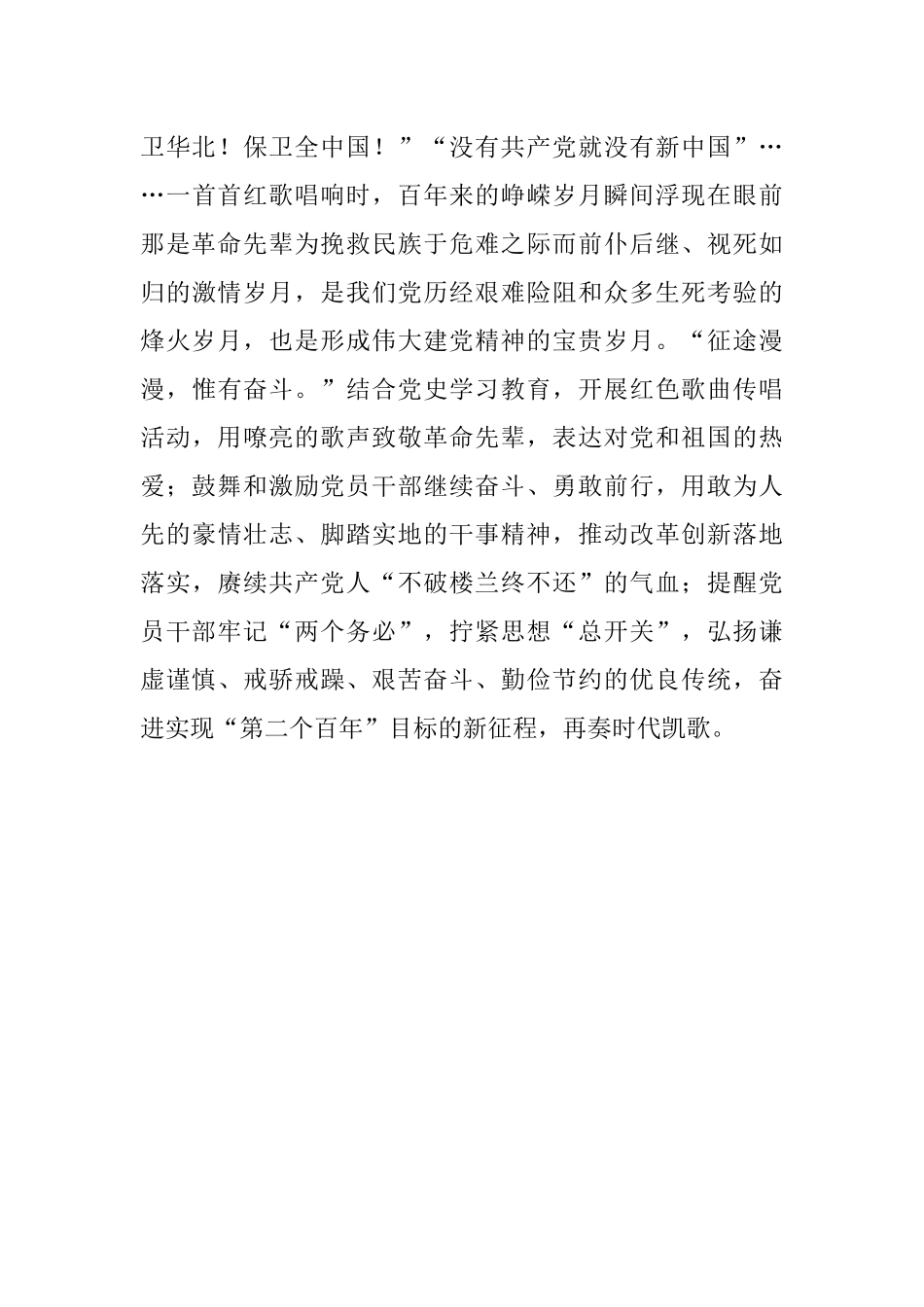 卫华北！保卫全中国！”“没有共产党就没有新中国”……一首首红歌唱响时，百年来的峥嵘岁月瞬间浮现在眼前那是革命先辈为挽救民族于危难之际而前仆后继、视死如归的激情岁月，是我们党历经艰难险阻和众多生死考验的烽火岁月，也是形成伟大建党精神的宝贵岁月。“征途漫漫，惟有奋斗。”结合党史学习教育，开展红色歌曲传唱活动，用嘹亮的歌声致敬革命先辈，表达对党和祖国的热爱；鼓舞和激励党员干部继续奋斗、勇敢前行，用敢为人先的豪情壮志、脚踏实地的干事精神，推动改革创新落地落实，赓续共产党人“不破楼兰终不还”的气血；提醒党员干部牢记“两个务必”，拧紧思想“总开关”，弘扬谦虚谨慎、戒骄戒躁、艰苦奋斗、勤俭节约的优良传统，奋进实现“第二个百年”目标的新征程，再奏时代凯歌。